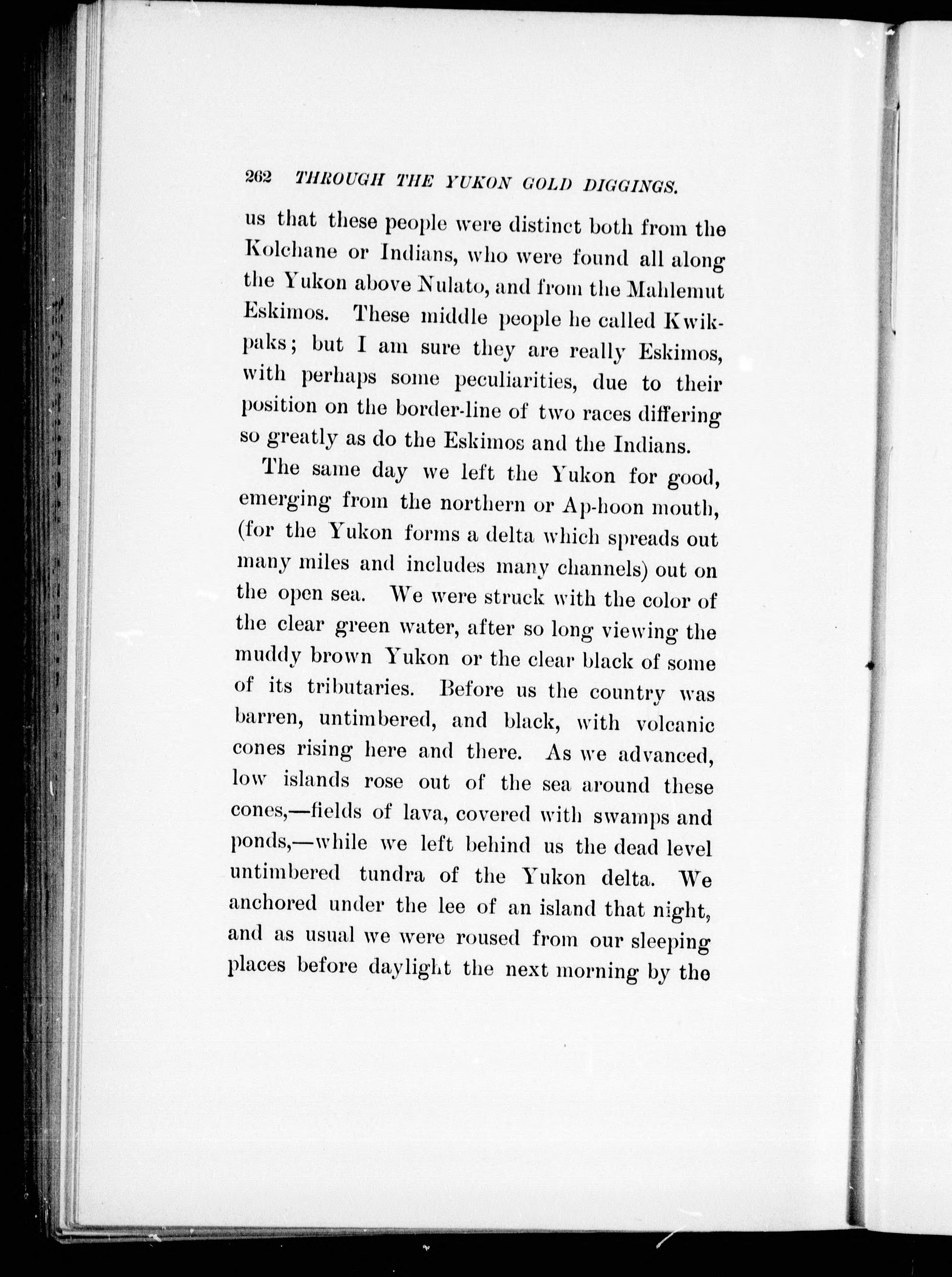 262 THROUGH THE YUKON GOLD DIGGINGS.

us that these people were distinct both from the Kolchane or Indians, who were found all along the Yukon above Nulato, and from the Mahlemut Eskimos. These middle people he called Kwikpaks; but I am sure they are really Eskimos, with perhaps some peculiarities, due to their position on the border-line of two races differing so greatly as do the Eskimos and the Indians.

The same day we left the Yukon for good, emerging from the northern or Ap-hoon mouth, (for the Yukon forms a delta which spreads out many miles and includes many channels) out on the open sea. We were struck with the color of the clear green water, after so long viewing the muddy brown Yukon or the clear black of some of its tributaries. Before us the country was barren, untimbered, and black, with volcanic cones rising here and there. As we advanced, low islands rose out of the sea around these cones,—fields of lava, covered with swamps and ponds,—while we left behind us the dead level untimbered tundra of the Yukon delta. We anchored under the lee of an island that night, and as usual we were roused from our sleeping places before daylight the next morning by the